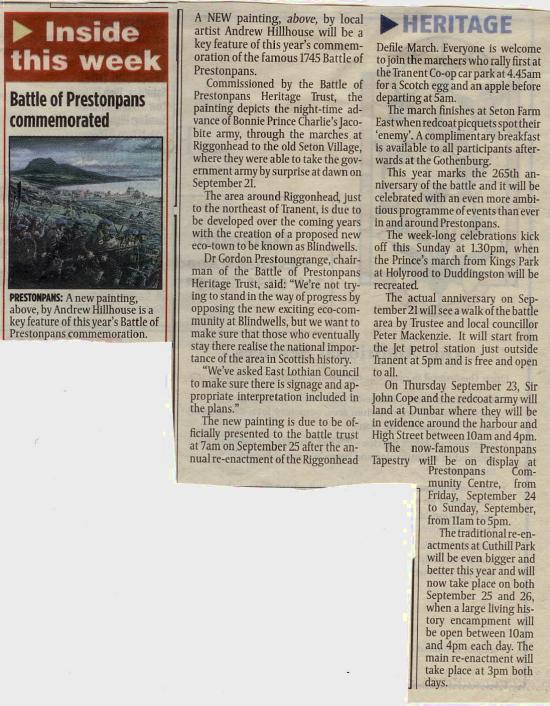 Inside this week

Battle of Prestonpans commemorated

PRESTONPANS: A new painting, above, by Andrew Hillhouse is a key feature of this year's Battle of Prestonpans commemoration.

A NEW painting, above, by local artist Andrew Hillhouse will be a key feature of this year's commemoration of the famous 1745 Battle of Prestonpans.

Commissioned by the Battle of Prestonpans Heritage Trust, the painting depicts the night-time advance of Bonnie Prince Charlie's Jacobite army, through the marches at Riggonhead to the old Seton Village, where they were able to take the government army by surprise at dawn on September 21.

The area around Riggonhead, just to the northeast of Tranent, is due to be developed over the coming years with the creation of a proposed new eco-town to be known as Blindwells.

Dr Gordon Prestoungrange, chairman of the Battle of Prestonpans Heritage Trust, said: "We're not trying to stand in the way of progress by opposing the new exciting eco-community at Blindwells, but we want to make sure that those who eventually stay there realise the national importance of the area in Scottish history.

"We've asked East Lothian Council to make sure there is signage and appropriate interpretation included in the plans."

The new painting is due to be officially presented to the battle trust at 7am on September 25 after the annual re-enactment of the Riggonhead

HERITAGE

Defile March. Everyone is welcome to join the marchers who rally first at the Tranent Co-op car park at 4.45am for a Scotch egg and an apple before departing at 5am.

The march finishes at Seton Farm East when redcoat picquets spot their 'enemy'. A complimentary breakfast is available to all participants afterwards at the Gothenburg.

This year marks the 265th anniversary of the battle and it will be celebrated with an even more ambitious programme of events than ever in and around Prestonpans.

The week-long celebrations kick off this Sunday at 1.30pm, when the Prince's march from Kings Park at Holyrood to Duddingston will be recreated.

The actual anniversary on September 21 will see a walk of the battle area by Trustee and local councillor Peter Mackenzie. It will start from the Jet petrol station just outside Tranent at 5pm and is free and open to all.

On Thursday September 23, Sir John Cope and the redcoat army will land at Dunbar where they will be in evidence around the harbour and High Street between 10am and 4pm.

The now-famous Prestonpans Tapestry will be on display at Prestonpans Community Centre, from Friday, September 24 to Sunday, September, from 11am to 5pm.

The traditional re-enactments at Cuthill Park will be even bigger and better this year and will now take place on both September 25 and 26, when a large living history encampment will be open between 10am and 4pm each day. The main re-enactment will take place at 3pm both days.